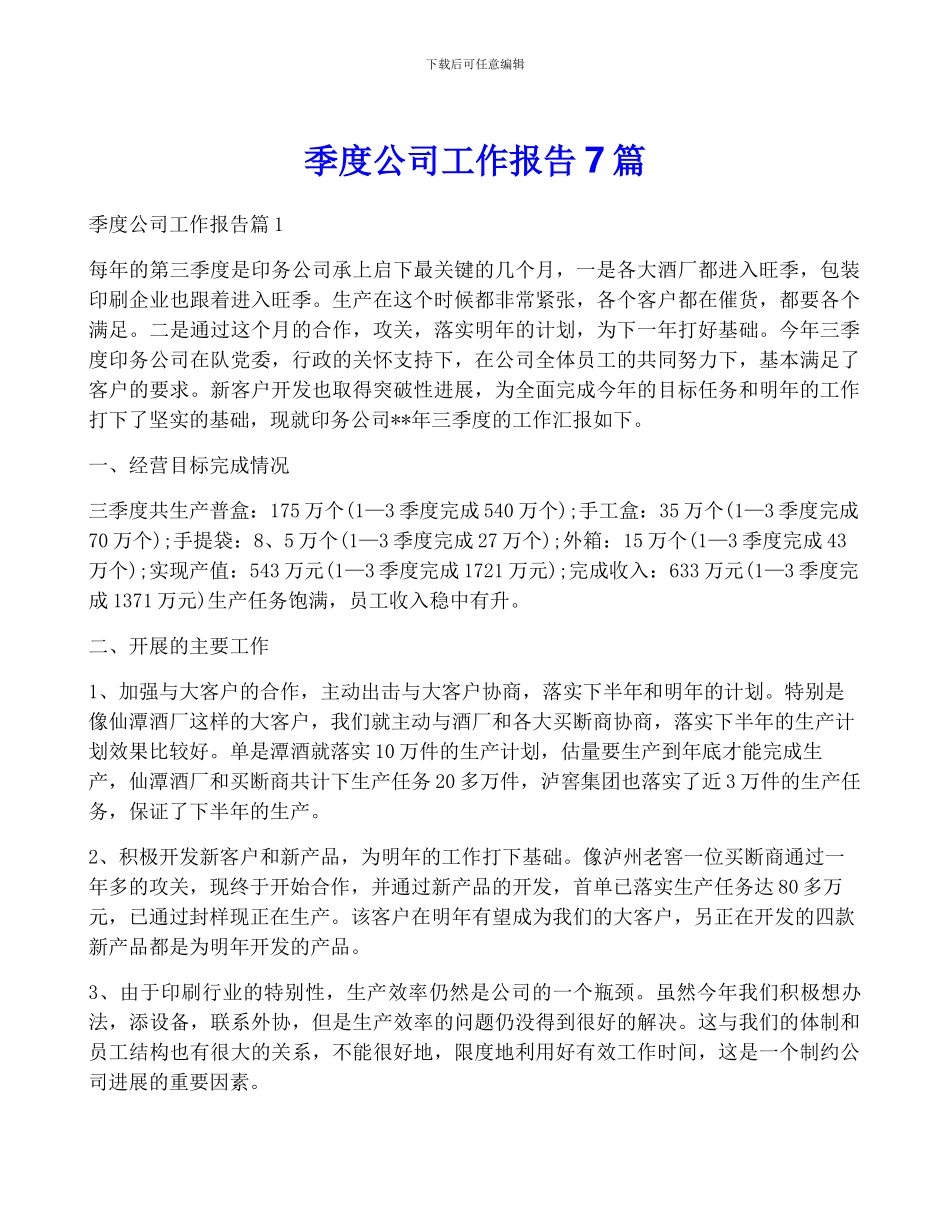 下载后可任意编辑

季度公司工作报告7篇

季度公司工作报告篇1

每年的第三季度是印务公司承上启下最关键的几个月，一是各大酒厂都进入旺季，包装印刷企业也跟着进入旺季。生产在这个时候都非常紧张，各个客户都在催货，都要各个满足。二是通过这个月的合作，攻关，落实明年的计划，为下一年打好基础。今年三季度印务公司在队党委，行政的关怀支持下，在公司全体员工的共同努力下，基本满足了客户的要求。新客户开发也取得突破性进展，为全面完成今年的目标任务和明年的工作打下了坚实的基础，现就印务公司**年三季度的工作汇报如下。

一、经营目标完成情况

三季度共生产普盒：175万个(1—3季度完成540万个);手工盒：35万个(1—3季度完成70万个);手提袋：8、5万个(1—3季度完成27万个);外箱：15万个(1—3季度完成43万个);实现产值：543万元(1—3季度完成1721万元);完成收入：633万元(1—3季度完成1371万元)生产任务饱满，员工收入稳中有升。

二、开展的主要工作

1、加强与大客户的合作，主动出击与大客户协商，落实下半年和明年的计划。特别是像仙潭酒厂这样的大客户，我们就主动与酒厂和各大买断商协商，落实下半年的生产计划效果比较好。单是潭酒就落实10万件的生产计划，估量要生产到年底才能完成生产，仙潭酒厂和买断商共计下生产任务20多万件，泸窖集团也落实了近3万件的生产任务，保证了下半年的生产。

2、积极开发新客户和新产品，为明年的工作打下基础。像泸州老窖一位买断商通过一年多的攻关，现终于开始合作，并通过新产品的开发，首单已落实生产任务达80多万元，已通过封样现正在生产。该客户在明年有望成为我们的大客户，另正在开发的四款新产品都是为明年开发的产品。

3、由于印刷行业的特别性，生产效率仍然是公司的一个瓶颈。虽然今年我们积极想办法，添设备，联系外协，但是生产效率的问题仍没得到很好的解决。这与我们的体制和员工结构也有很大的关系，不能很好地，限度地利用好有效工作时间，这是一个制约公司进展的重要因素。